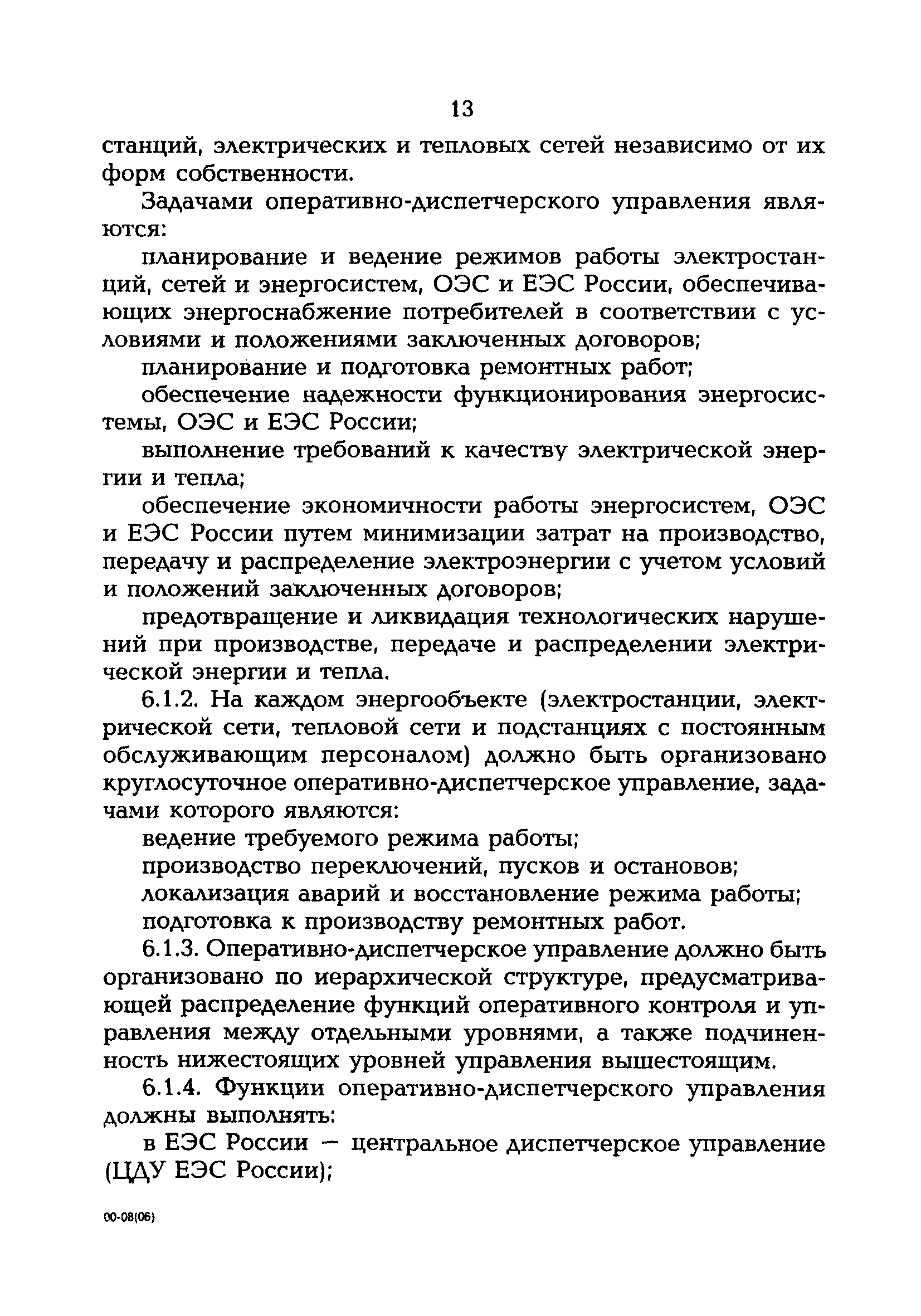 13

станций, электрических и тепловых сетей независимо от их форм собственности.

Задачами оперативно-диспетчерского управления являются:

планирование и ведение режимов работы электростанций, сетей и энергосистем, ОЭС и ЕЭС России, обеспечивающих энергоснабжение потребителей в соответствии с условиями и положениями заключенных договоров;

планирование и подготовка ремонтных работ;

обеспечение надежности функционирования энергосистемы, ОЭС и ЕЭС России;

выполнение требований к качеству электрической энергии и тепла;

обеспечение экономичности работы энергосистем, ОЭС и ЕЭС России путем минимизации затрат на производство, передачу и распределение электроэнергии с учетом условий и положений заключенных договоров;

предотвращение и ликвидация технологических нарушений при производстве, передаче и распределении электрической энергии и тепла.

6.1.2. На каждом энергообъекте (электростанции, электрической сети, тепловой сети и подстанциях с постоянным обслуживающим персоналом) должно быть организовано круглосуточное оперативно-диспетчерское управление, задачами которого являются:

ведение требуемого режима работы;

производство переключений, пусков и остановов;

локализация аварий и восстановление режима работы;

подготовка к производству ремонтных работ.

6.1.3. Оперативно-диспетчерское управление должно быть организовано по иерархической структуре, предусматривающей распределение функций оперативного контроля и управления между отдельными уровнями, а также подчиненность нижестоящих уровней управления вышестоящим.

6.1.4. Функции оперативно-диспетчерского управления должны выполнять:

в ЕЭС России — центральное диспетчерское управление (ЦДУ ЕЭС России);

00-08(06)